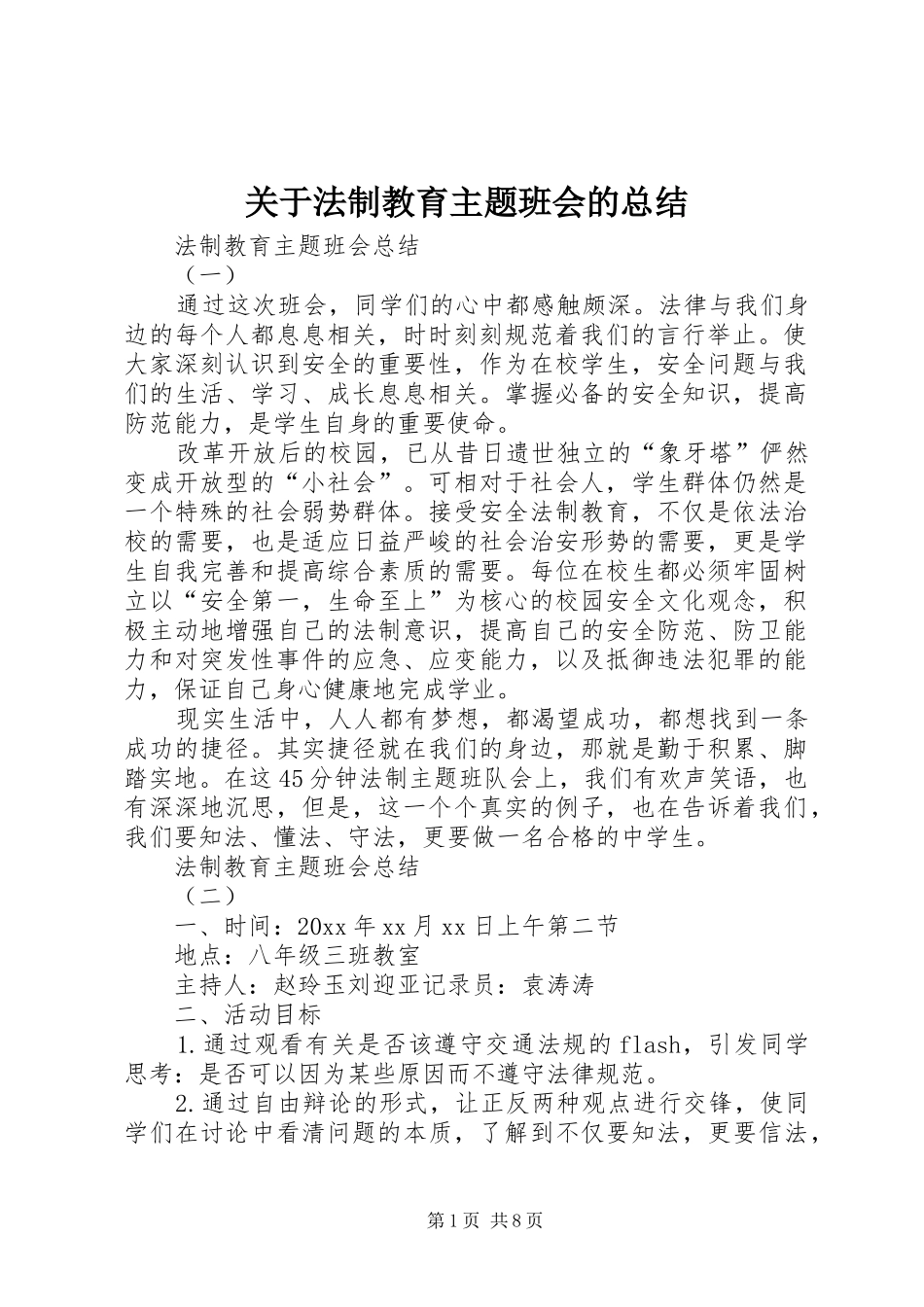 关于法制教育主题班会的总结

法制教育主题班会总结

（一）

通过这次班会，同学们的心中都感触颇深。法律与我们身边的每个人都息息相关，时时刻刻规范着我们的言行举止。使大家深刻认识到安全的重要性，作为在校学生，安全问题与我们的生活、学习、成长息息相关。掌握必备的安全知识，提高防范能力，是学生自身的重要使命。

改革开放后的校园，已从昔日遗世独立的“象牙塔”俨然变成开放型的“小社会”。可相对于社会人，学生群体仍然是一个特殊的社会弱势群体。接受安全法制教育，不仅是依法治校的需要，也是适应日益严峻的社会治安形势的需要，更是学生自我完善和提高综合素质的需要。每位在校生都必须牢固树立以“安全第一，生命至上”为核心的校园安全文化观念，积极主动地增强自己的法制意识，提高自己的安全防范、防卫能力和对突发性事件的应急、应变能力，以及抵御违法犯罪的能力，保证自己身心健康地完成学业。

现实生活中，人人都有梦想，都渴望成功，都想找到一条成功的捷径。其实捷径就在我们的身边，那就是勤于积累、脚踏实地。在这45分钟法制主题班队会上，我们有欢声笑语，也有深深地沉思，但是，这一个个真实的例子，也在告诉着我们，我们要知法、懂法、守法，更要做一名合格的中学生。

法制教育主题班会总结

（二）

一、时间：20xx年xx月xx日上午第二节

地点：八年级三班教室

主持人：赵玲玉刘迎亚记录员：袁涛涛

二、活动目标

1.通过观看有关是否该遵守交通法规的flash，引发同学思考：是否可以因为某些原因而不遵守法律规范。

2.通过自由辩论的形式，让正反两种观点进行交锋，使同学们在讨论中看清问题的本质，了解到不仅要知法，更要信法，

第1页 共8页